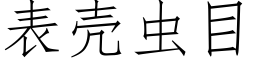 表壳虫目